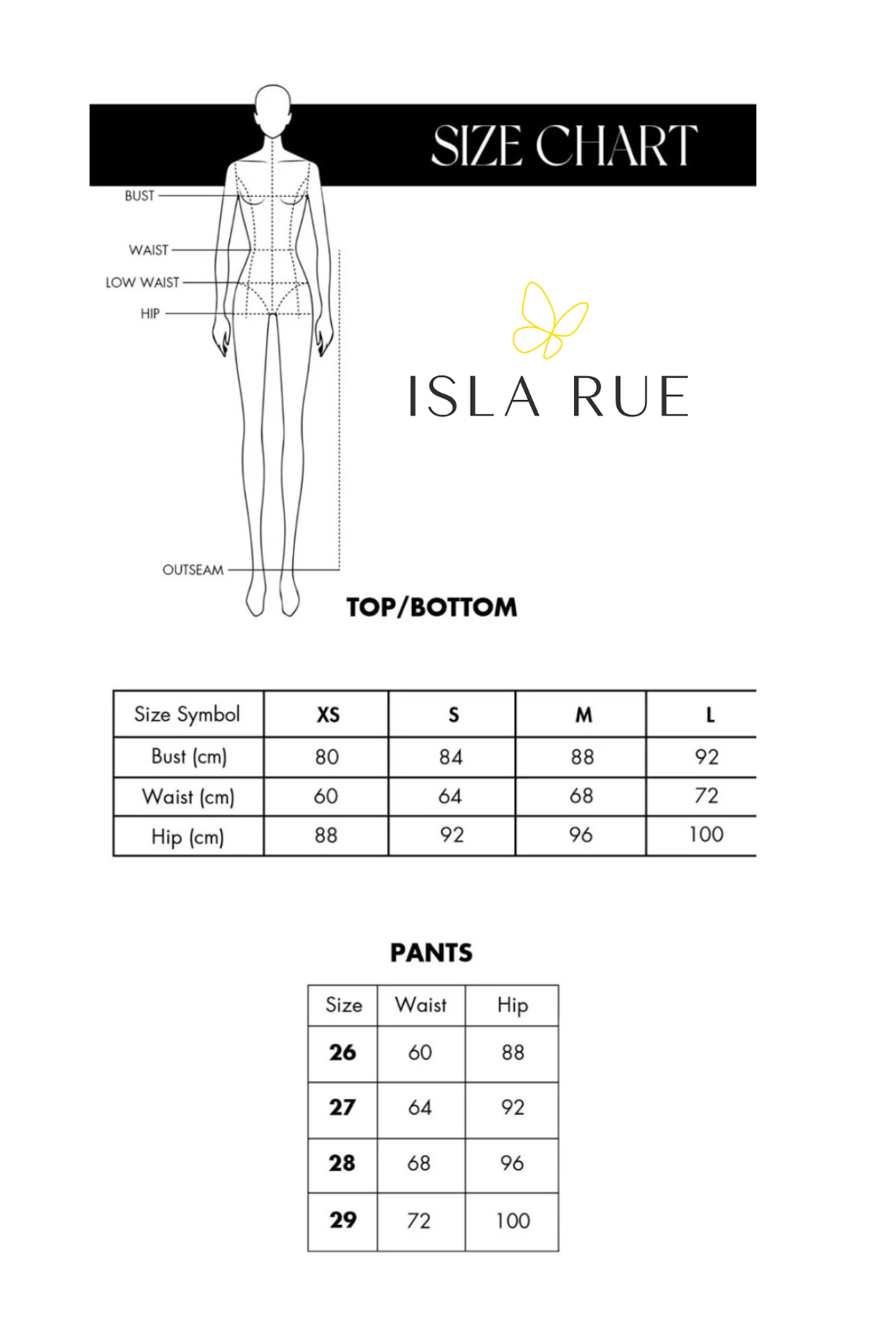 SIZE CHART

BUST

WAIST

LOW WAIST

HIP

OUTSEAM

ISLA RUE

TOP/BOTTOM

| Size Symbol | XS | S | M | L |
|---|---|---|---|---|
| Bust (cm) | 80 | 84 | 88 | 92 |
| Waist (cm) | 60 | 64 | 68 | 72 |
| Hip (cm) | 88 | 92 | 96 | 100 |

PANTS

| Size | Waist | Hip |
|---|---|---|
| 26 | 60 | 88 |
| 27 | 64 | 92 |
| 28 | 68 | 96 |
| 29 | 72 | 100 |